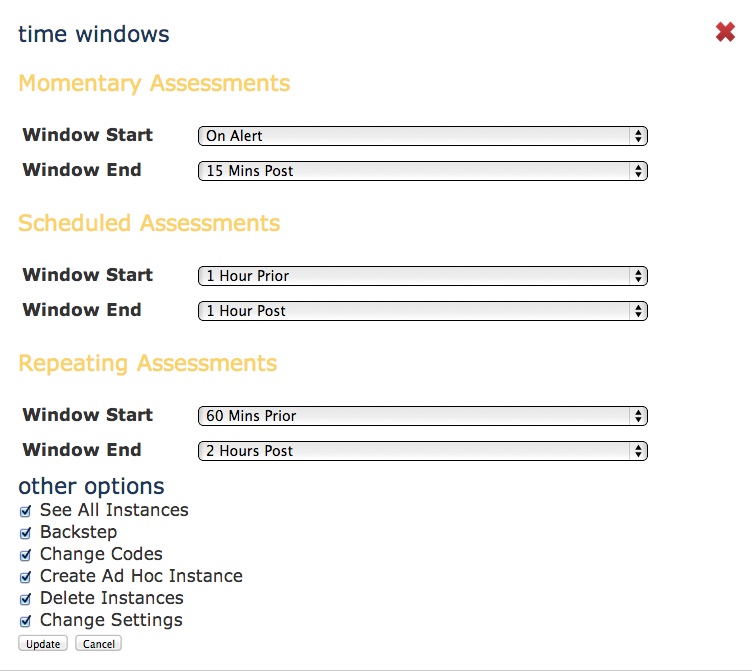 time windows

Momentary Assessments

Window Start On Alert
Window End 15 Mins Post

Scheduled Assessments

Window Start 1 Hour Prior
Window End 1 Hour Post

Repeating Assessments

Window Start 60 Mins Prior
Window End 2 Hours Post

other options
See All Instances
Backstep
Change Codes
Create Ad Hoc Instance
Delete Instances
Change Settings

Update Cancel